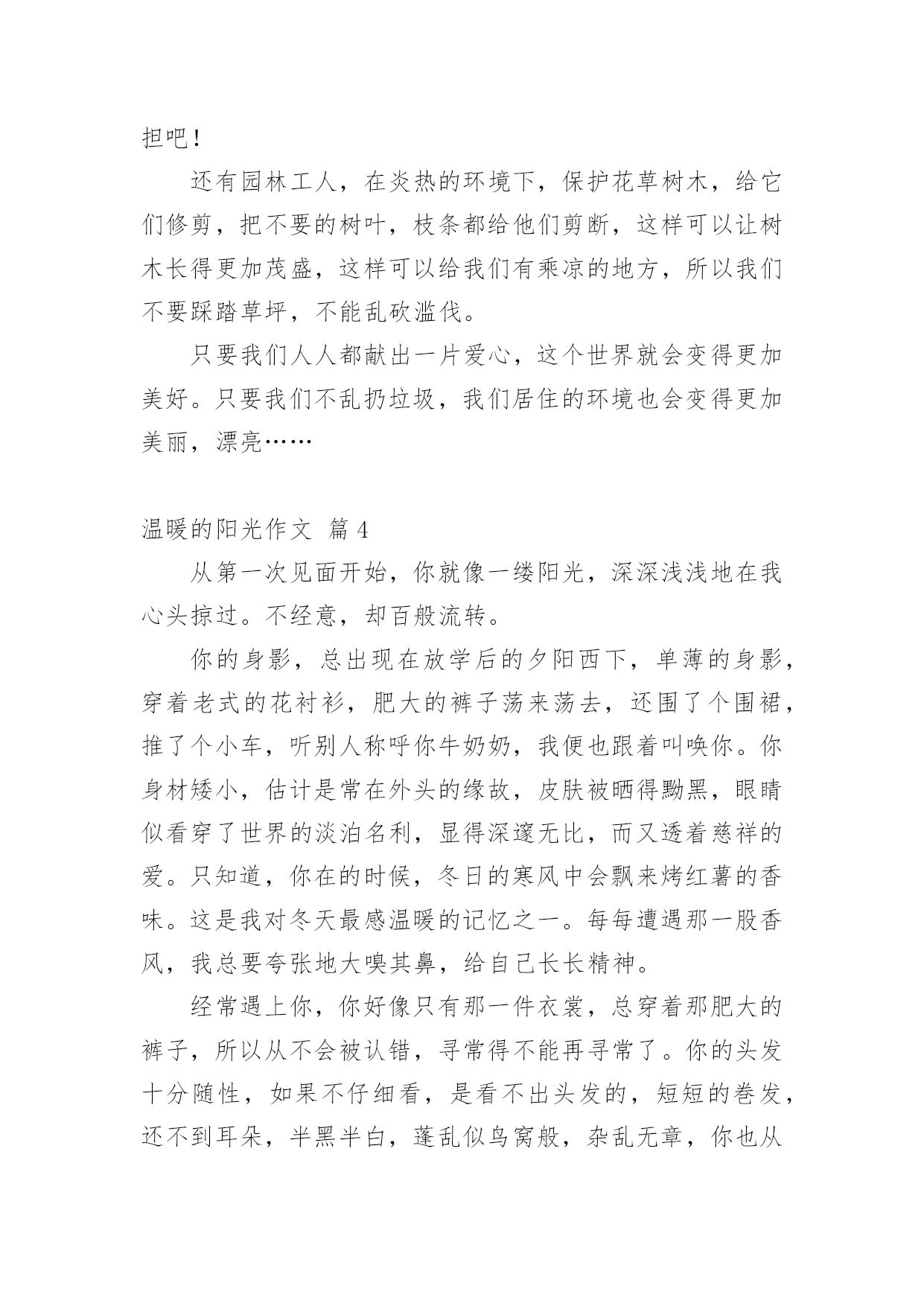 担吧！

还有园林工人，在炎热的环境下，保护花草树木，给它们修剪，把不要的树叶，枝条都给他们剪断，这样可以让树木长得更加茂盛，这样可以给我们有乘凉的地方，所以我们不要踩踏草坪，不能乱砍滥伐。

只要我们人人都献出一片爱心，这个世界就会变得更加美好。只要我们不乱扔垃圾，我们居住的环境也会变得更加美丽，漂亮……

温暖的阳光作文 篇4

从第一次见面开始，你就像一缕阳光，深深浅浅地在我心头掠过。不经意，却百般流转。

你的身影，总出现在放学后的夕阳西下，单薄的身影，穿着老式的花衬衫，肥大的裤子荡来荡去，还围了个围裙，推了个小车，听别人称呼你牛奶奶，我便也跟着叫唤你。你身材矮小，估计是常在外头的缘故，皮肤被晒得黝黑，眼睛似看穿了世界的淡泊名利，显得深邃无比，而又透着慈祥的爱。只知道，你在的时候，冬日的寒风中会飘来烤红薯的香味。这是我对冬天最感温暖的记忆之一。每每遭遇那一股香风，我总要夸张地大嗅其鼻，给自己长长精神。

经常遇上你，你好像只有那一件衣裳，总穿着那肥大的裤子，所以从不会被认错，寻常得不能再寻常了。你的头发十分随性，如果不仔细看，是看不出头发的，短短的卷发，还不到耳朵，半黑半白，蓬乱似鸟窝般，杂乱无章，你也从